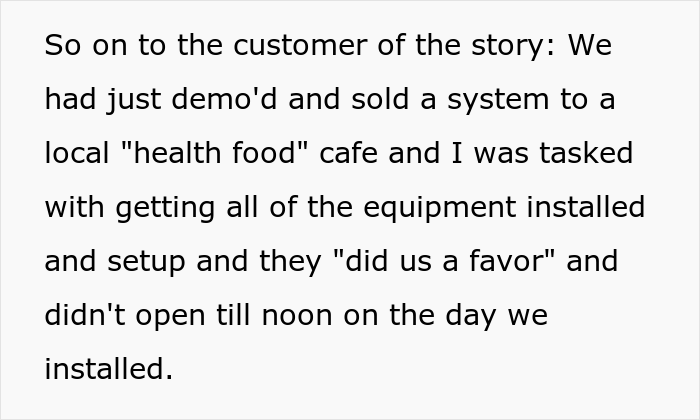 So on to the customer of the story: We had just demo'd and sold a system to a local "health food" cafe and I was tasked with getting all of the equipment installed and setup and they "did us a favor" and didn't open till noon on the day we installed.